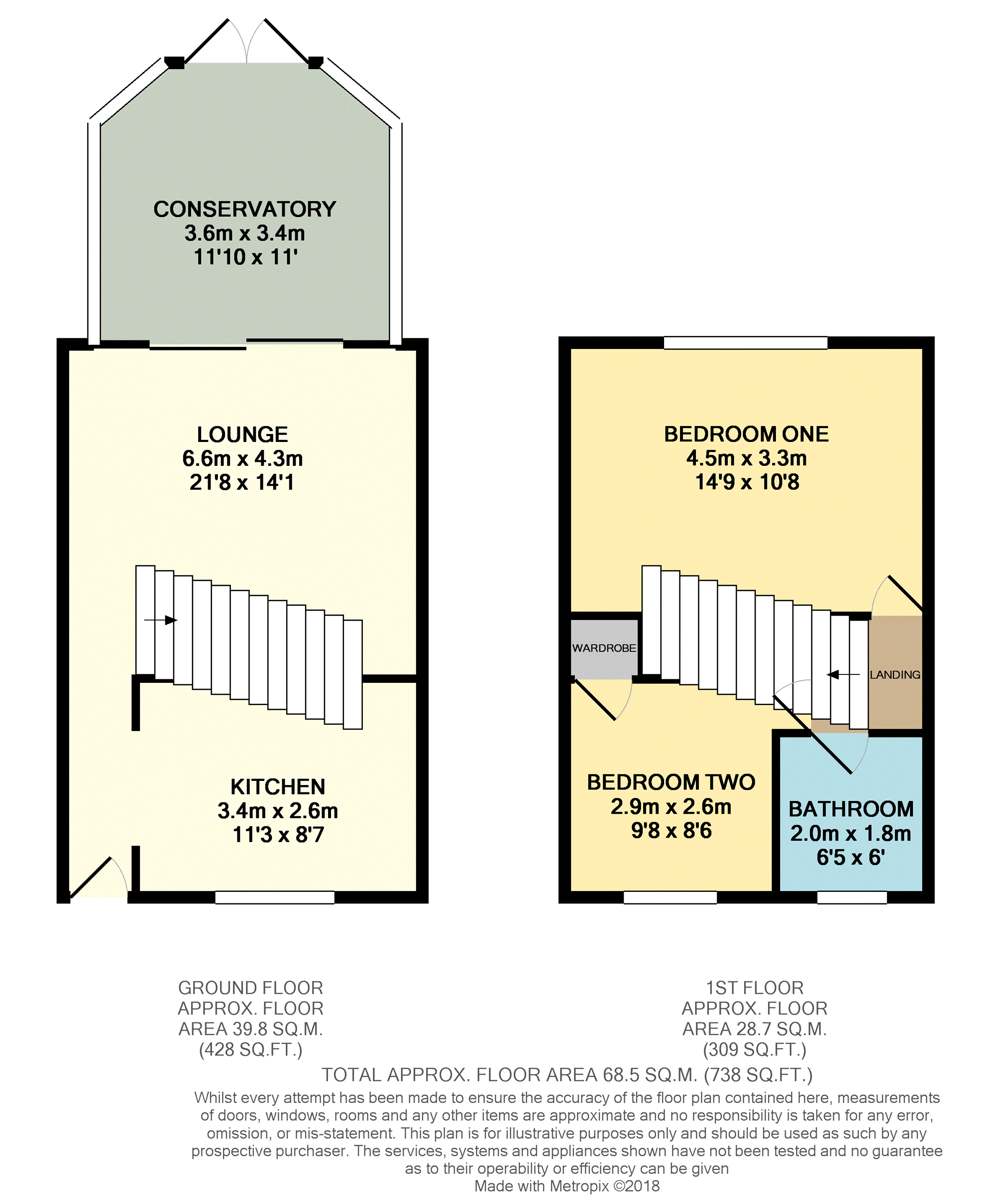 CONSERVATORY
3.6m x 3.4m
11'10 x 11'

LOUNGE
6.6m x 4.3m
21'8 x 14'1

KITCHEN
3.4m x 2.6m
11'3 x 8'7

BEDROOM ONE
4.5m x 3.3m
14'9 x 10'8

WARDROBE

LANDING

BEDROOM TWO
2.9m x 2.6m
9'8 x 8'6

BATHROOM
2.0m x 1.8m
6'5 x 6'

GROUND FLOOR
APPROX. FLOOR
AREA 39.8 SQ.M.
(428 SQ.FT.)

1ST FLOOR
APPROX. FLOOR
AREA 28.7 SQ.M.
(309 SQ.FT.)

TOTAL APPROX. FLOOR AREA 68.5 SQ.M. (738 SQ.FT.)

Whilst every attempt has been made to ensure the accuracy of the floor plan contained here, measurements of doors, windows, rooms and any other items are approximate and no responsibility is taken for any error, omission, or mis-statement. This plan is for illustrative purposes only and should be used as such by any prospective purchaser. The services, systems and appliances shown have not been tested and no guarantee as to their operability or efficiency can be given
Made with Metropix ©2018